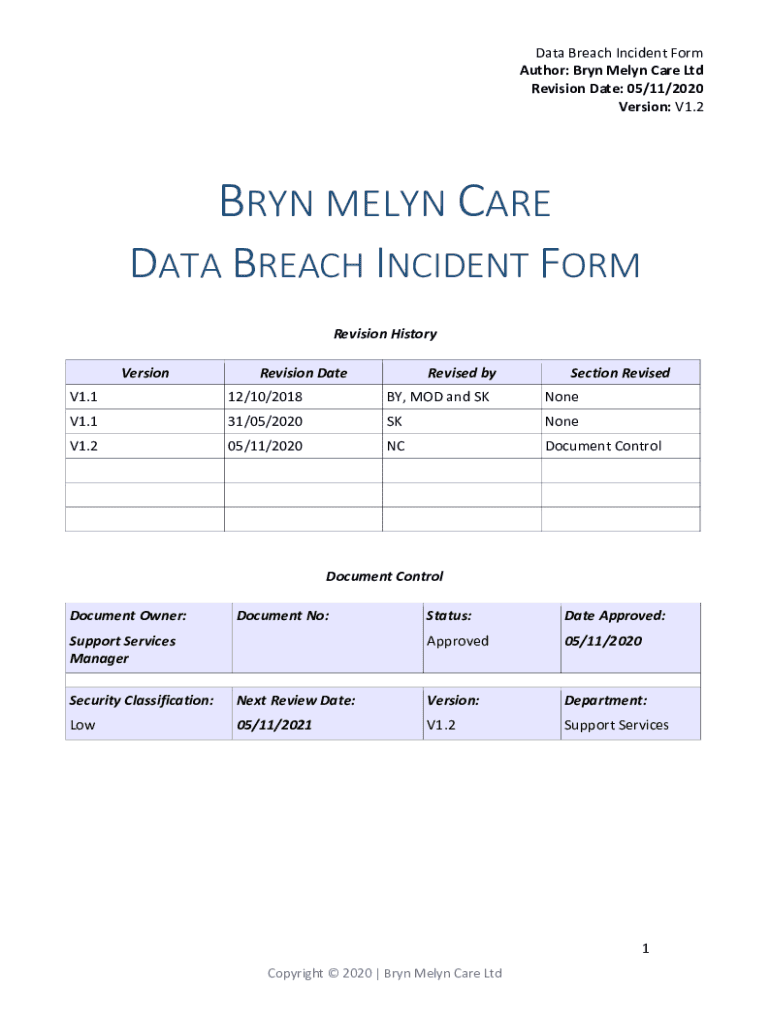 Data Breach Incident Form
Author: Bryn Melyn Care Ltd
Revision Date: 05/11/2020
Version: V1.2

BRYN MELYN CARE
DATA BREACH INCIDENT FORM

Revision History

| Version | Revision Date | Revised by | Section Revised |
|---|---|---|---|
| V1.1 | 12/10/2018 | BY, MOD and SK | None |
| V1.1 | 31/05/2020 | SK | None |
| V1.2 | 05/11/2020 | NC | Document Control |
| | | | |
| | | | |
| | | | |

Document Control

| Document Owner: | Document No: | Status: | Date Approved: |
|---|---|---|---|
| Support Services Manager | | Approved | 05/11/2020 |
| Security Classification: | Next Review Date: | Version: | Department: |
| Low | 05/11/2021 | V1.2 | Support Services |

1

Copyright © 2020 | Bryn Melyn Care Ltd